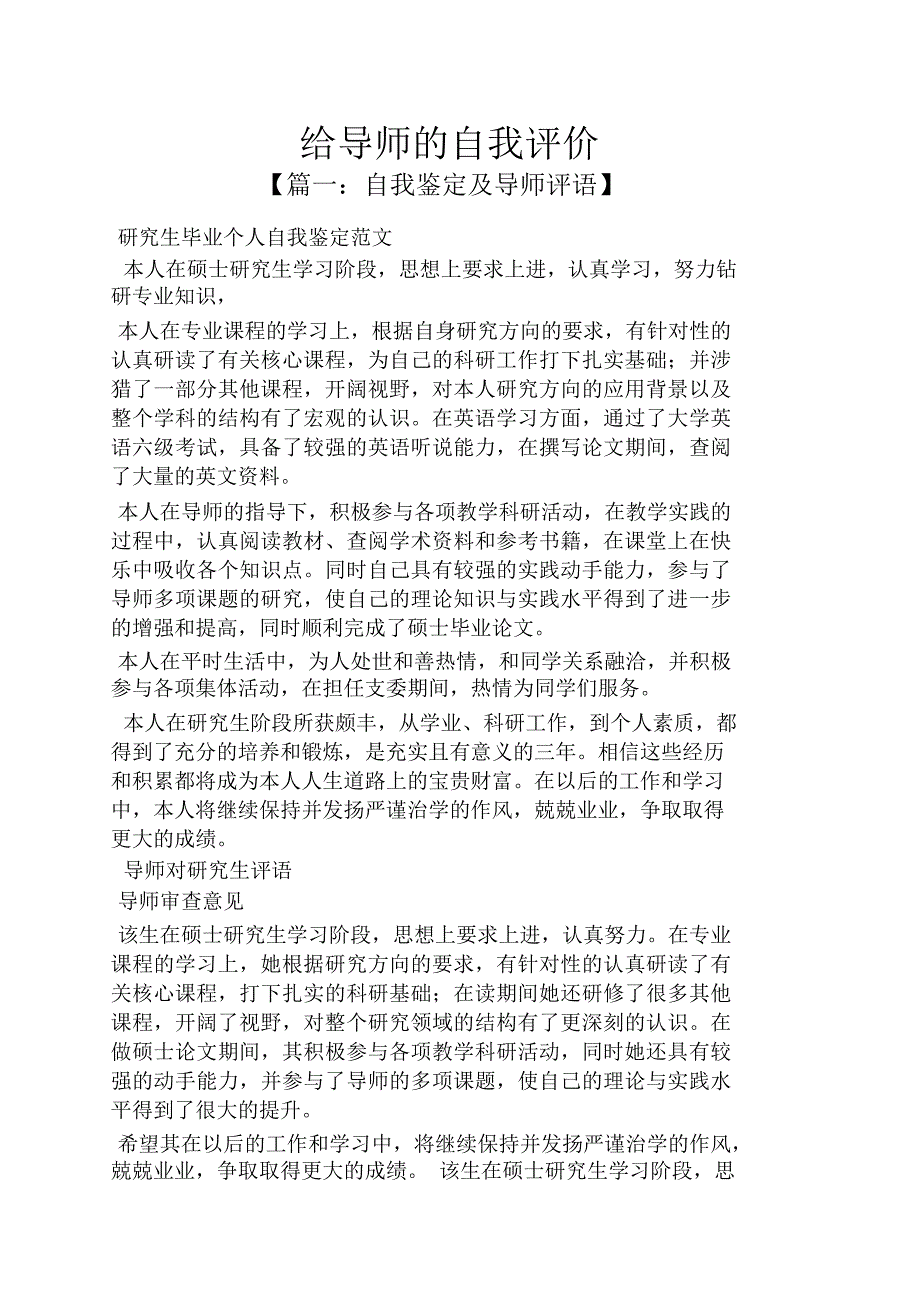 给导师的自我评价

【篇一：自我鉴定及导师评语】

研究生毕业个人自我鉴定范文

本人在硕士研究生学习阶段，思想上要求上进，认真学习，努力钻研专业知识，

本人在专业课程的学习上，根据自身研究方向的要求，有针对性的认真研读了有关核心课程，为自己的科研工作打下扎实基础；并涉猎了一部分其他课程，开阔视野，对本人研究方向的应用背景以及整个学科的结构有了宏观的认识。在英语学习方面，通过了大学英语六级考试，具备了较强的英语听说能力，在撰写论文期间，查阅了大量的英文资料。

本人在导师的指导下，积极参与各项教学科研活动，在教学实践的过程中，认真阅读教材、查阅学术资料和参考书籍，在课堂上在快乐中吸收各个知识点。同时自己具有较强的实践动手能力，参与了导师多项课题的研究，使自己的理论知识与实践水平得到了进一步的增强和提高，同时顺利完成了硕士毕业论文。

本人在平时生活中，为人处世和善热情，和同学关系融洽，并积极参与各项集体活动，在担任支委期间，热情为同学们服务。

本人在研究生阶段所获颇丰，从学业、科研工作，到个人素质，都得到了充分的培养和锻炼，是充实且有意义的三年。相信这些经历和积累都将成为本人人生道路上的宝贵财富。在以后的工作和学习中，本人将继续保持并发扬严谨治学的作风，兢兢业业，争取取得更大的成绩。

导师对研究生评语

导师审查意见

该生在硕士研究生学习阶段，思想上要求上进，认真努力。在专业课程的学习上，她根据研究方向的要求，有针对性的认真研读了有关核心课程，打下扎实的科研基础；在读期间她还研修了很多其他课程，开阔了视野，对整个研究领域的结构有了更深刻的认识。在做硕士论文期间，其积极参与各项教学科研活动，同时她还具有较强的动手能力，并参与了导师的多项课题，使自己的理论与实践水平得到了很大的提升。

希望其在以后的工作和学习中，将继续保持并发扬严谨治学的作风，兢兢业业，争取取得更大的成绩。 该生在硕士研究生学习阶段，思